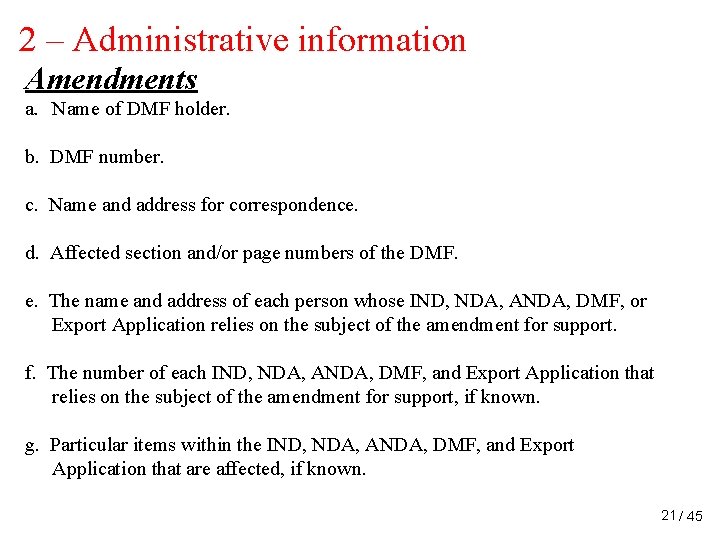 2 – Administrative information

Amendments

a. Name of DMF holder.

b. DMF number.

c. Name and address for correspondence.

d. Affected section and/or page numbers of the DMF.

e. The name and address of each person whose IND, NDA, ANDA, DMF, or Export Application relies on the subject of the amendment for support.

f. The number of each IND, NDA, ANDA, DMF, and Export Application that relies on the subject of the amendment for support, if known.

g. Particular items within the IND, NDA, ANDA, DMF, and Export Application that are affected, if known.

21 / 45